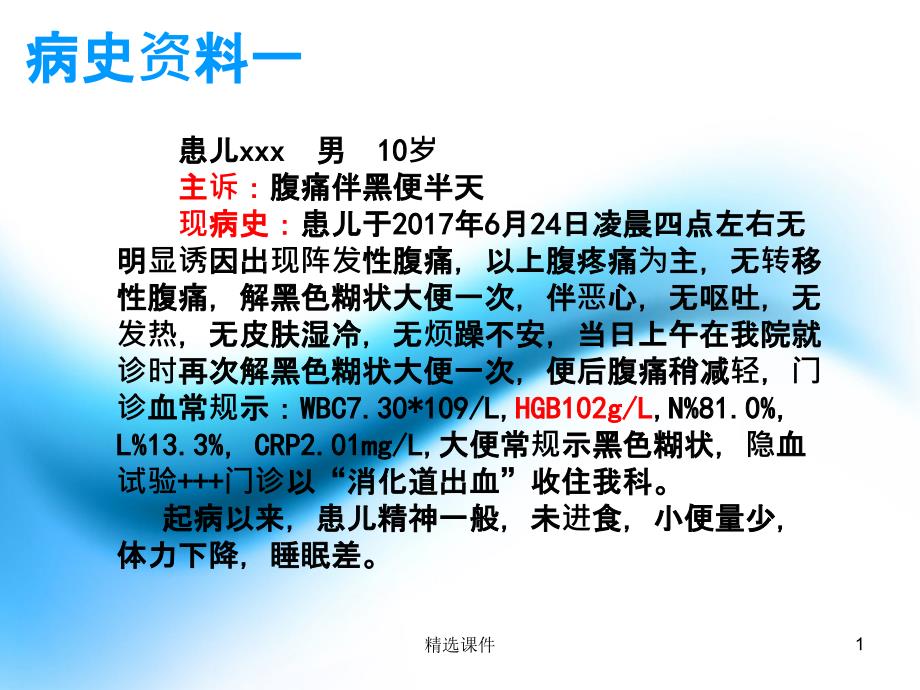 病史资料一

患儿xxx 男 10岁

主诉：腹痛伴黑便半天

现病史：患儿于2017年6月24日凌晨四点左右无明显诱因出现阵发性腹痛，以上腹疼痛为主，无转移性腹痛，解黑色糊状大便一次，伴恶心，无呕吐，无发热，无皮肤湿冷，无烦躁不安，当日上午在我院就诊时再次解黑色糊状大便一次，便后腹痛稍减轻，门诊血常规示：WBC7.30*109/L,HGB102g/L,N%81.0%, L%13.3%, CRP2.01mg/L,大便常规示黑色糊状，隐血试验+++门诊以“消化道出血”收住我科。

起病以来，患儿精神一般，未进食，小便量少，体力下降，睡眠差。

精选课件

1